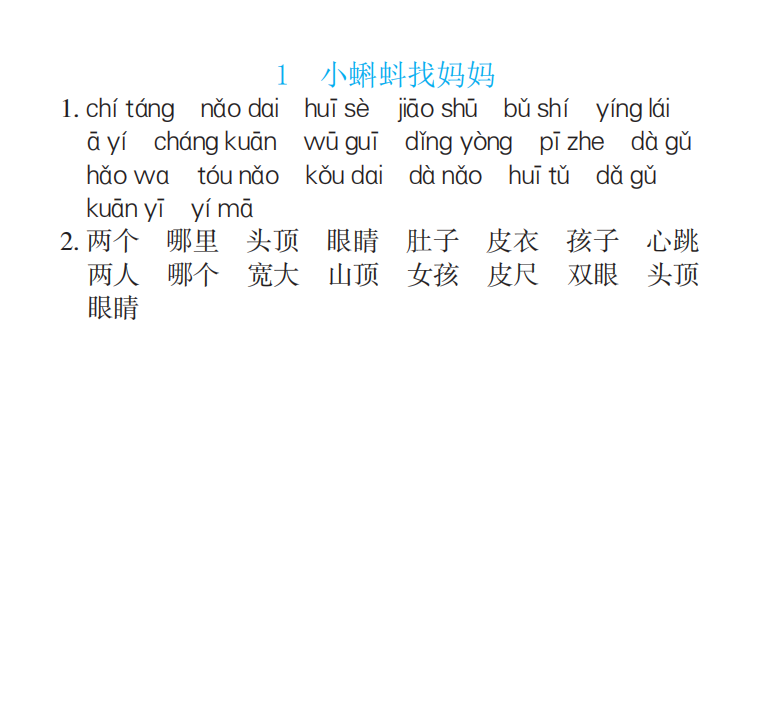 1　小蝌蚪找妈妈

1. chí táng　nǎo dai　huī sè　jiāo shū　bǔ shí　yíng lái　ā yí　cháng kuān　wū guī　dǐng yòng　pī zhe　dà gǔ　hǎo wa　tóu nǎo　kǒu dai　dà nǎo　huī tǔ　dǎ gǔ　kuān yī　yí mā

2. 两个　哪里　头顶　眼睛　肚子　皮衣　孩子　心跳　两人　哪个　宽大　山顶　女孩　皮尺　双眼　头顶　眼睛